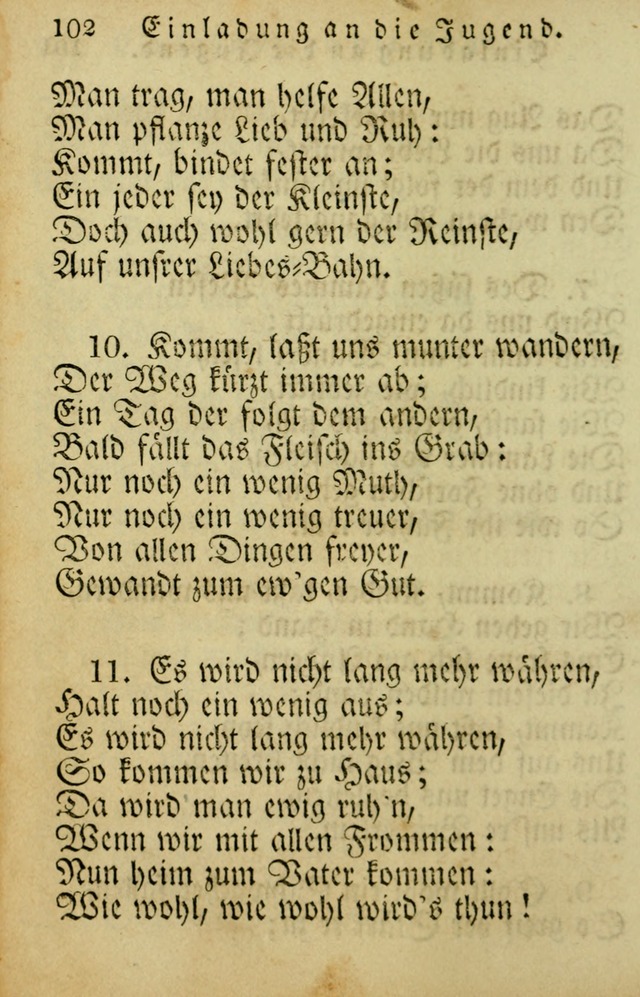 102 Einladung an die Jugend.

Man trag, man helfe Allen,
Man pflanze Lieb und Ruh:
Kommt, bindet fester an;
Ein jeder sey der Kleinste,
Doch auch wohl gern der Reinste,
Auf unsrer Liebes-Bahn.

10. Kommt, laßt uns munter wandern,
Der Weg kürzt immer ab;
Ein Tag der folgt dem andern,
Bald fällt das Fleisch ins Grab:
Nur noch ein wenig Muth,
Nur noch ein wenig treuer,
Von allen Dingen freyer,
Gewandt zum ew'gen Gut.

11. Es wird nicht lang mehr währen,
Halt noch ein wenig aus;
Es wird nicht lang mehr währen,
So kommen wir zu Haus;
Da wird man ewig ruh'n,
Wenn wir mit allen Frommen:
Nun heim zum Vater kommen:
Wie wohl, wie wohl wird's thun!